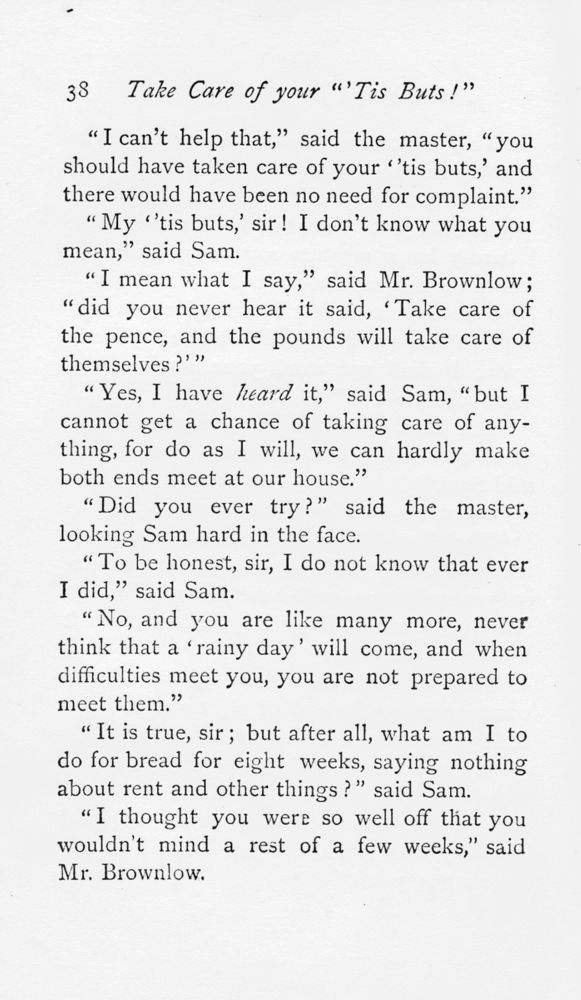 38 Take Care of your "'Tis Buts!"

"I can't help that," said the master, "you should have taken care of your ''tis buts,' and there would have been no need for complaint."

"My ''tis buts,' sir! I don't know what you mean," said Sam.

"I mean what I say," said Mr. Brownlow; "did you never hear it said, 'Take care of the pence, and the pounds will take care of themselves?'"

"Yes, I have heard it," said Sam, "but I cannot get a chance of taking care of anything, for do as I will, we can hardly make both ends meet at our house."

"Did you ever try?" said the master, looking Sam hard in the face.

"To be honest, sir, I do not know that ever I did," said Sam.

"No, and you are like many more, never think that a 'rainy day' will come, and when difficulties meet you, you are not prepared to meet them."

"It is true, sir; but after all, what am I to do for bread for eight weeks, saying nothing about rent and other things?" said Sam.

"I thought you were so well off that you wouldn't mind a rest of a few weeks," said Mr. Brownlow.